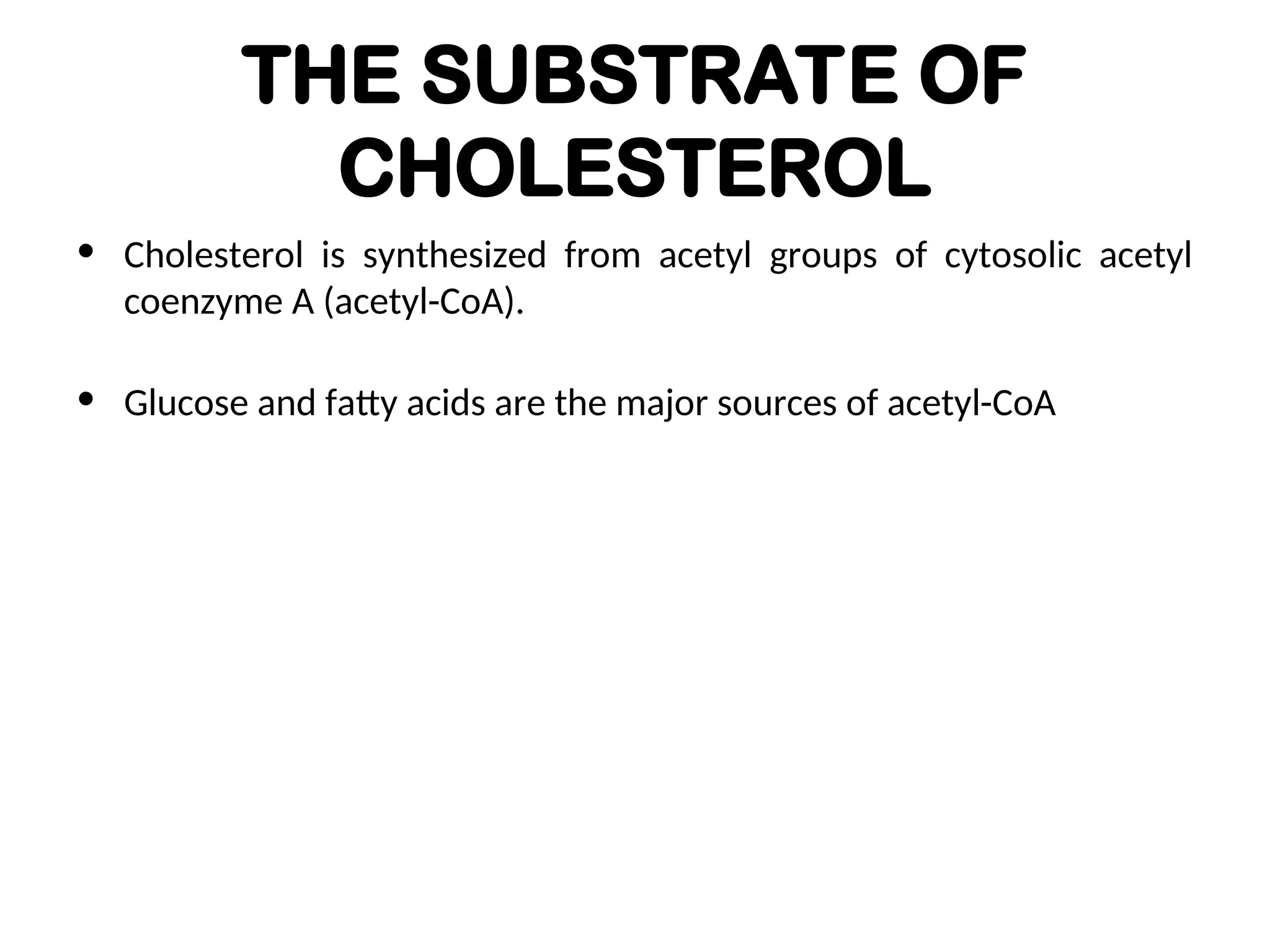 THE SUBSTRATE OF CHOLESTEROL

• Cholesterol is synthesized from acetyl groups of cytosolic acetyl coenzyme A (acetyl-CoA).

• Glucose and fatty acids are the major sources of acetyl-CoA